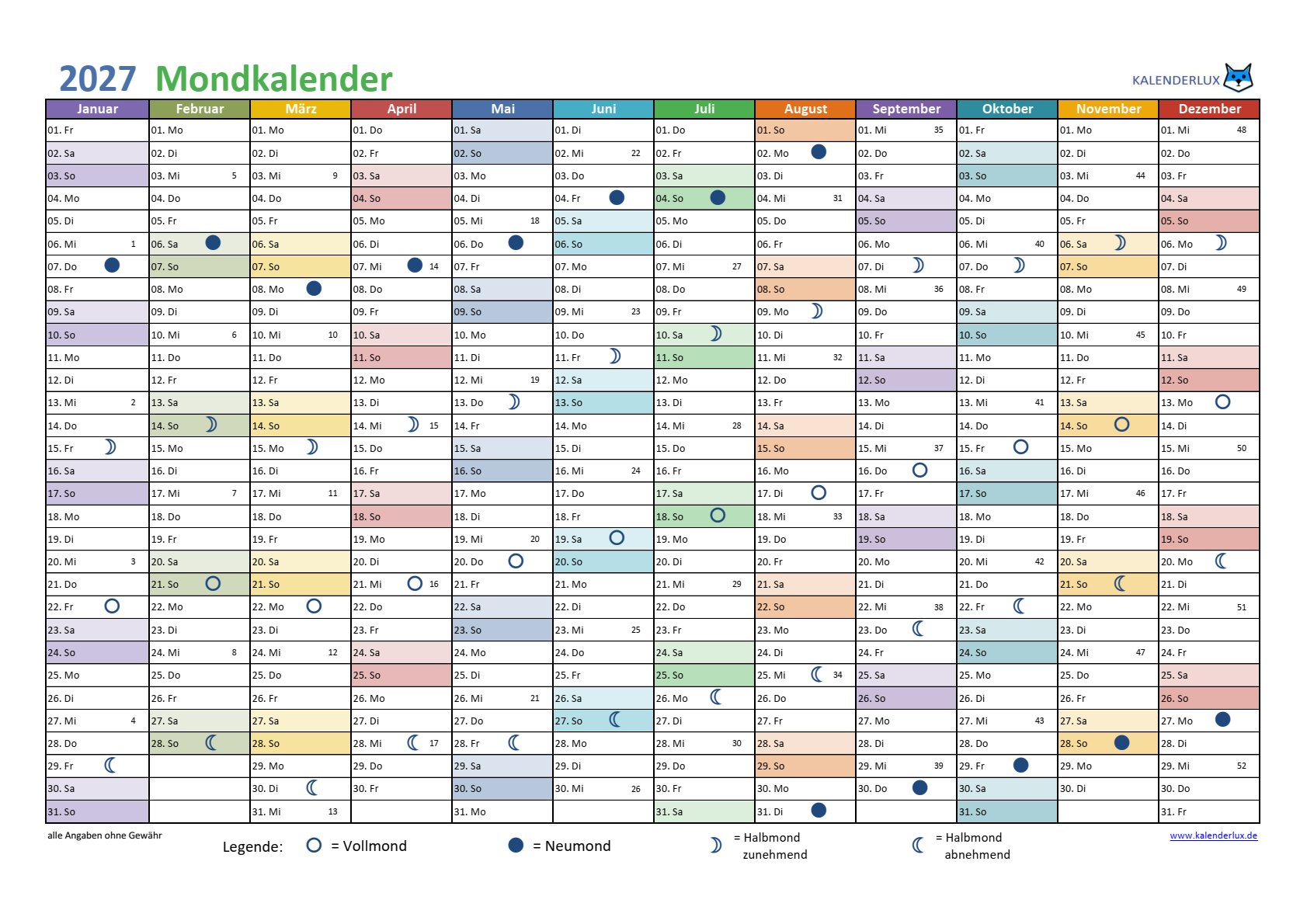 2027 Mondkalender

KALENDERLUX

| Januar | Februar | März | April | Mai | Juni | Juli | August | September | Oktober | November | Dezember |
|---|---|---|---|---|---|---|---|---|---|---|---|
| 01. Fr | 01. Mo | 01. Mo | 01. Do | 01. Sa | 01. Di | 01. Do | 01. So | 01. Mi 35 | 01. Fr | 01. Mo | 01. Mi 48 |
| 02. Sa | 02. Di | 02. Di | 02. Fr | 02. So | 02. Mi 22 | 02. Fr | 02. Mo | 02. Do | 02. Sa | 02. Di | 02. Do |
| 03. So | 03. Mi 5 | 03. Mi 9 | 03. Sa | 03. Mo | 03. Do | 03. Sa | 03. Di | 03. Fr | 03. So | 03. Mi 44 | 03. Fr |
| 04. Mo | 04. Do | 04. Do | 04. So | 04. Di | 04. Fr | 04. So | 04. Mi 31 | 04. Sa | 04. Mo | 04. Do | 04. Sa |
| 05. Di | 05. Fr | 05. Fr | 05. Mo | 05. Mi 18 | 05. Sa | 05. Mo | 05. Do | 05. So | 05. Di | 05. Fr | 05. So |
| 06. Mi 1 | 06. Sa | 06. Sa | 06. Di | 06. Do | 06. So | 06. Di | 06. Fr | 06. Mo | 06. Mi 40 | 06. Sa | 06. Mo |
| 07. Do | 07. So | 07. So | 07. Mi 14 | 07. Fr | 07. Mo | 07. Mi 27 | 07. Sa | 07. Di | 07. Do | 07. So | 07. Di |
| 08. Fr | 08. Mo | 08. Mo | 08. Do | 08. Sa | 08. Di | 08. Do | 08. So | 08. Mi 36 | 08. Fr | 08. Mo | 08. Mi 49 |
| 09. Sa | 09. Di | 09. Di | 09. Fr | 09. So | 09. Mi 23 | 09. Fr | 09. Mo | 09. Do | 09. Sa | 09. Di | 09. Do |
| 10. So | 10. Mi 6 | 10. Mi 10 | 10. Sa | 10. Mo | 10. Do | 10. Sa | 10. Di | 10. Fr | 10. So | 10. Mi 45 | 10. Fr |
| 11. Mo | 11. Do | 11. Do | 11. So | 11. Di | 11. Fr | 11. So | 11. Mi 32 | 11. Sa | 11. Mo | 11. Do | 11. Sa |
| 12. Di | 12. Fr | 12. Fr | 12. Mo | 12. Mi 19 | 12. Sa | 12. Mo | 12. Do | 12. So | 12. Di | 12. Fr | 12. So |
| 13. Mi 2 | 13. Sa | 13. Sa | 13. Di | 13. Do | 13. So | 13. Di | 13. Fr | 13. Mo | 13. Mi 41 | 13. Sa | 13. Mo |
| 14. Do | 14. So | 14. So | 14. Mi 15 | 14. Fr | 14. Mo | 14. Mi 28 | 14. Sa | 14. Di | 14. Do | 14. So | 14. Di |
| 15. Fr | 15. Mo | 15. Mo | 15. Do | 15. Sa | 15. Di | 15. Do | 15. So | 15. Mi 37 | 15. Fr | 15. Mo | 15. Mi 50 |
| 16. Sa | 16. Di | 16. Di | 16. Fr | 16. So | 16. Mi 24 | 16. Fr | 16. Mo | 16. Do | 16. Sa | 16. Di | 16. Do |
| 17. So | 17. Mi 7 | 17. Mi 11 | 17. Sa | 17. Mo | 17. Do | 17. Sa | 17. Di | 17. Fr | 17. So | 17. Mi 46 | 17. Fr |
| 18. Mo | 18. Do | 18. Do | 18. So | 18. Di | 18. Fr | 18. So | 18. Mi 33 | 18. Sa | 18. Mo | 18. Do | 18. Sa |
| 19. Di | 19. Fr | 19. Fr | 19. Mo | 19. Mi 20 | 19. Sa | 19. Mo | 19. Do | 19. So | 19. Di | 19. Fr | 19. So |
| 20. Mi 3 | 20. Sa | 20. Sa | 20. Di | 20. Do | 20. So | 20. Di | 20. Fr | 20. Mo | 20. Mi 42 | 20. Sa | 20. Mo |
| 21. Do | 21. So | 21. So | 21. Mi 16 | 21. Fr | 21. Mo | 21. Mi 29 | 21. Sa | 21. Di | 21. Do | 21. So | 21. Di |
| 22. Fr | 22. Mo | 22. Mo | 22. Do | 22. Sa | 22. Di | 22. Do | 22. So | 22. Mi 38 | 22. Fr | 22. Mo | 22. Mi 51 |
| 23. Sa | 23. Di | 23. Di | 23. Fr | 23. So | 23. Mi 25 | 23. Fr | 23. Mo | 23. Do | 23. Sa | 23. Di | 23. Do |
| 24. So | 24. Mi 8 | 24. Mi 12 | 24. Sa | 24. Mo | 24. Do | 24. Sa | 24. Di | 24. Fr | 24. So | 24. Mi 47 | 24. Fr |
| 25. Mo | 25. Do | 25. Do | 25. So | 25. Di | 25. Fr | 25. So | 25. Mi 34 | 25. Sa | 25. Mo | 25. Do | 25. Sa |
| 26. Di | 26. Fr | 26. Fr | 26. Mo | 26. Mi 21 | 26. Sa | 26. Mo | 26. Do | 26. So | 26. Di | 26. Fr | 26. So |
| 27. Mi 4 | 27. Sa | 27. Sa | 27. Di | 27. Do | 27. So | 27. Di | 27. Fr | 27. Mo | 27. Mi 43 | 27. Sa | 27. Mo |
| 28. Do | 28. So | 28. So | 28. Mi 17 | 28. Fr | 28. Mo | 28. Mi 30 | 28. Sa | 28. Di | 28. Do | 28. So | 28. Di |
| 29. Fr | | 29. Mo | 29. Do | 29. Sa | 29. Di | 29. Do | 29. So | 29. Mi 39 | 29. Fr | 29. Mo | 29. Mi 52 |
| 30. Sa | | 30. Di | 30. Fr | 30. So | 30. Mi 26 | 30. Fr | 30. Mo | 30. Do | 30. Sa | 30. Di | 30. Do |
| 31. So | | 31. Mi 13 | | 31. Mo | | 31. Sa | 31. Di | | 31. So | | 31. Fr |

alle Angaben ohne Gewähr

Legende: = Vollmond = Neumond = Halbmond zunehmend = Halbmond abnehmend

www.kalenderlux.de